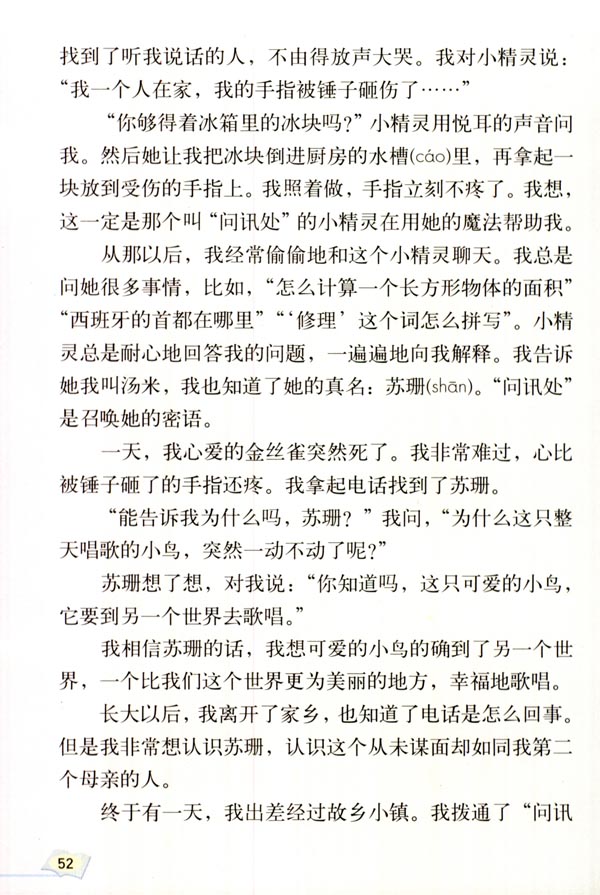 找到了听我说话的人，不由得放声大哭。我对小精灵说：“我一个人在家，我的手指被锤子砸伤了……”

“你够得着冰箱里的冰块吗？”小精灵用悦耳的声音问我。然后她让我把冰块倒进厨房的水槽(cáo)里，再拿起一块放到受伤的手指上。我照着做，手指立刻不疼了。我想，这一定是那个叫“问讯处”的小精灵在用她的魔法帮助我。

从那以后，我经常偷偷地和这个小精灵聊天。我总是问她很多事情，比如，“怎么计算一个长方形物体的面积”“西班牙的首都在哪里”“‘修理’这个词怎么拼写”。小精灵总是耐心地回答我的问题，一遍遍地向我解释。我告诉她我叫汤米，我也知道了她的真名：苏珊(shān)。“问讯处”是召唤她的密语。

一天，我心爱的金丝雀突然死了。我非常难过，心比被锤子砸了的手指还疼。我拿起电话找到了苏珊。

“能告诉我为什么吗，苏珊？”我问，“为什么这只整天唱歌的小鸟，突然一动不动了呢？”

苏珊想了想，对我说：“你知道吗，这只可爱的小鸟，它要到另一个世界去歌唱。”

我相信苏珊的话，我想可爱的小鸟的确到了另一个世界，一个比我们这个世界更为美丽的地方，幸福地歌唱。

长大以后，我离开了家乡，也知道了电话是怎么回事。但是我非常想认识苏珊，认识这个从未谋面却如同我第二个母亲的人。

终于有一天，我出差经过故乡小镇。我拨通了“问讯

52